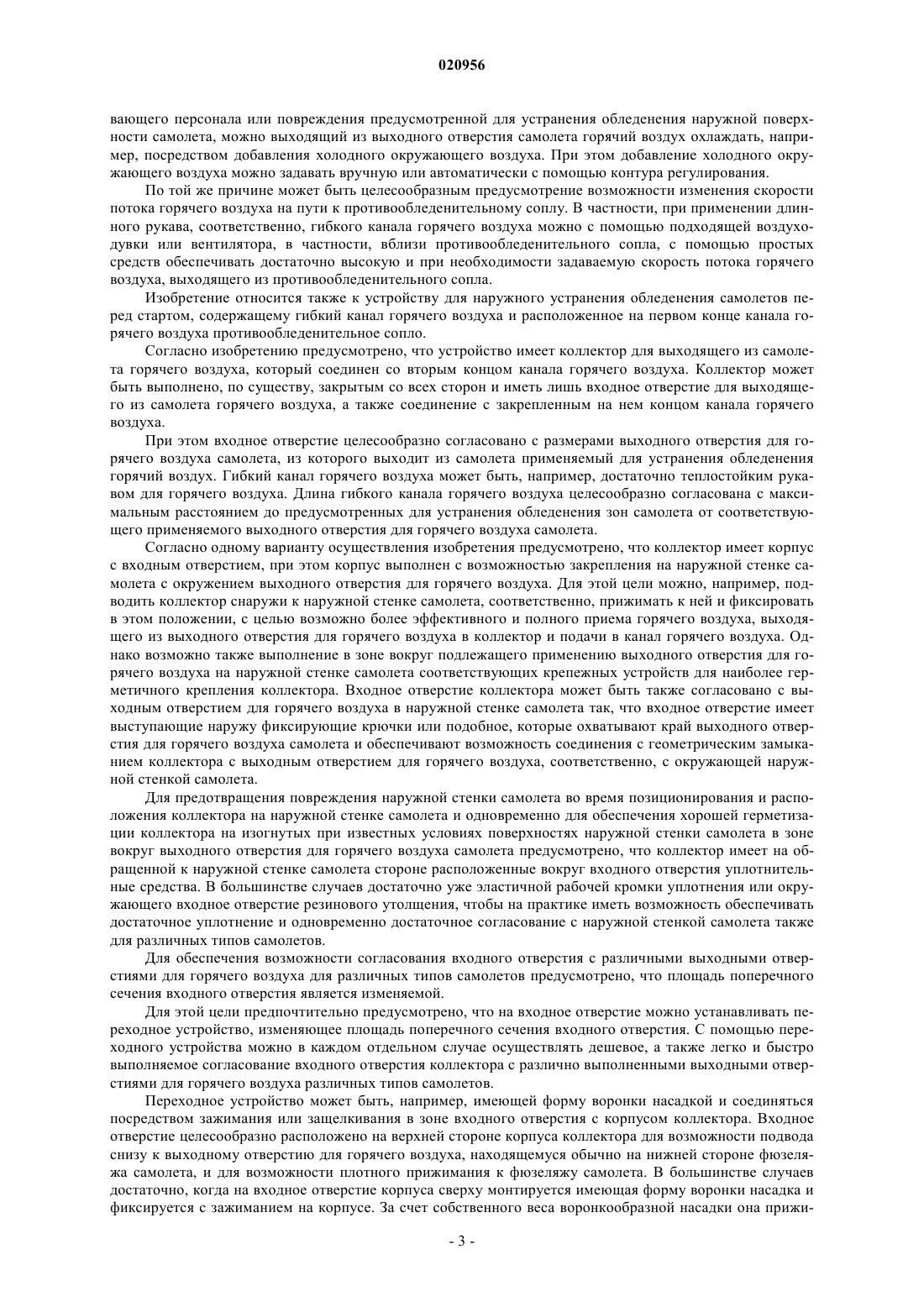 020956

вающего персонала или повреждения предусмотренной для устранения обледенения наружной поверхности самолета, можно выходящий из выходного отверстия самолета горячий воздух охлаждать, например, посредством добавления холодного окружающего воздуха. При этом добавление холодного окружающего воздуха можно задавать вручную или автоматически с помощью контура регулирования.

По той же причине может быть целесообразным предусмотрение возможности изменения скорости потока горячего воздуха на пути к противообледенительному соплу. В частности, при применении длинного рукава, соответственно, гибкого канала горячего воздуха можно с помощью подходящей воздуходувки или вентилятора, в частности, вблизи противообледенительного сопла, с помощью простых средств обеспечивать достаточно высокую и при необходимости задаваемую скорость потока горячего воздуха, выходящего из противообледенительного сопла.

Изобретение относится также к устройству для наружного устранения обледенения самолетов перед стартом, содержащему гибкий канал горячего воздуха и расположенное на первом конце канала горячего воздуха противообледенительное сопло.

Согласно изобретению предусмотрено, что устройство имеет коллектор для выходящего из самолета горячего воздуха, который соединен со вторым концом канала горячего воздуха. Коллектор может быть выполнено, по существу, закрытым со всех сторон и иметь лишь входное отверстие для выходящего из самолета горячего воздуха, а также соединение с закрепленным на нем концом канала горячего воздуха.

При этом входное отверстие целесообразно согласовано с размерами выходного отверстия для горячего воздуха самолета, из которого выходит из самолета применяемый для устранения обледенения горячий воздух. Гибкий канал горячего воздуха может быть, например, достаточно теплостойким рукавом для горячего воздуха. Длина гибкого канала горячего воздуха целесообразно согласована с максимальным расстоянием до предусмотренных для устранения обледенения зон самолета от соответствующего применяемого выходного отверстия для горячего воздуха самолета.

Согласно одному варианту осуществления изобретения предусмотрено, что коллектор имеет корпус с входным отверстием, при этом корпус выполнен с возможностью закрепления на наружной стенке самолета с окружением выходного отверстия для горячего воздуха. Для этой цели можно, например, подводить коллектор снаружи к наружной стенке самолета, соответственно, прижимать к ней и фиксировать в этом положении, с целью возможно более эффективного и полного приема горячего воздуха, выходящего из выходного отверстия для горячего воздуха в коллектор и подачи в канал горячего воздуха. Однако возможно также выполнение в зоне вокруг подлежащего применению выходного отверстия для горячего воздуха на наружной стенке самолета соответствующих крепежных устройств для наиболее герметичного крепления коллектора. Входное отверстие коллектора может быть также согласовано с выходным отверстием для горячего воздуха в наружной стенке самолета так, что входное отверстие имеет выступающие наружу фиксирующие крючки или подобное, которые охватывают край выходного отверстия для горячего воздуха самолета и обеспечивают возможность соединения с геометрическим замыканием коллектора с выходным отверстием для горячего воздуха, соответственно, с окружающей наружной стенкой самолета.

Для предотвращения повреждения наружной стенки самолета во время позиционирования и расположения коллектора на наружной стенке самолета и одновременно для обеспечения хорошей герметизации коллектора на изогнутых при известных условиях поверхностях наружной стенки самолета в зоне вокруг выходного отверстия для горячего воздуха самолета предусмотрено, что коллектор имеет на обращенной к наружной стенке самолета стороне расположенные вокруг входного отверстия уплотнительные средства. В большинстве случаев достаточно уже эластичной рабочей кромки уплотнения или окружающего входное отверстие резинового утолщения, чтобы на практике иметь возможность обеспечивать достаточное уплотнение и одновременно достаточное согласование с наружной стенкой самолета также для различных типов самолетов.

Для обеспечения возможности согласования входного отверстия с различными выходными отверстиями для горячего воздуха для различных типов самолетов предусмотрено, что площадь поперечного сечения входного отверстия является изменяемой.

Для этой цели предпочтительно предусмотрено, что на входное отверстие можно устанавливать переходное устройство, изменяющее площадь поперечного сечения входного отверстия. С помощью переходного устройства можно в каждом отдельном случае осуществлять дешевое, а также легко и быстро выполняемое согласование входного отверстия коллектора с различно выполненными выходными отверстиями для горячего воздуха различных типов самолетов.

Переходное устройство может быть, например, имеющей форму воронки насадкой и соединяться посредством зажимания или защелкивания в зоне входного отверстия с корпусом коллектора. Входное отверстие целесообразно расположено на верхней стороне корпуса коллектора для возможности подвода снизу к выходному отверстию для горячего воздуха, находящемуся обычно на нижней стороне фюзеляжа самолета, и для возможности плотного прижимания к фюзеляжу самолета. В большинстве случаев достаточно, когда на входное отверстие корпуса сверху монтируется имеющая форму воронки насадка и фиксируется с зажиманием на корпусе. За счет собственного веса воронкообразной насадки она прижи-

- 3 -